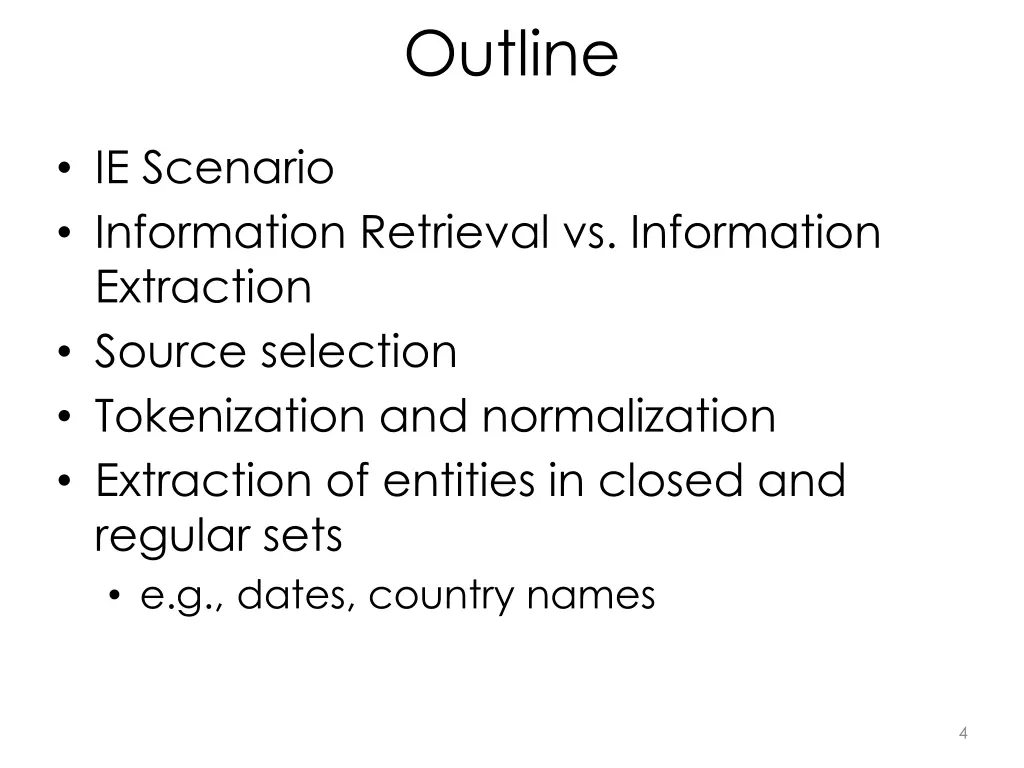 Outline

• IE Scenario
• Information Retrieval vs. Information Extraction
• Source selection
• Tokenization and normalization
• Extraction of entities in closed and regular sets
  • e.g., dates, country names

4